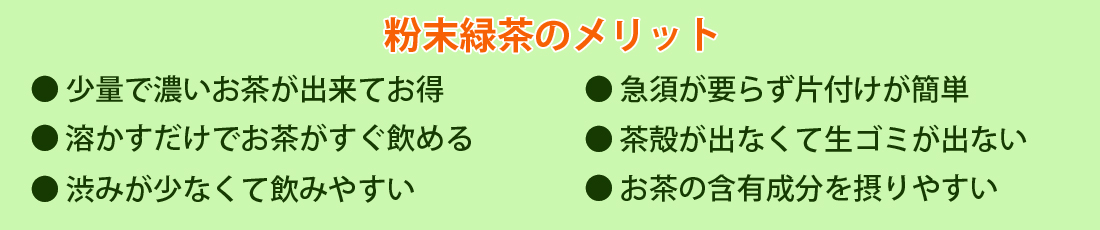 粉末緑茶のメリット

● 少量で濃いお茶が出来てお得
● 溶かすだけでお茶がすぐ飲める
● 渋みが少なくて飲みやすい

● 急須が要らず片付けが簡単
● 茶殻が出なくて生ゴミが出ない
● お茶の含有成分を摂りやすい